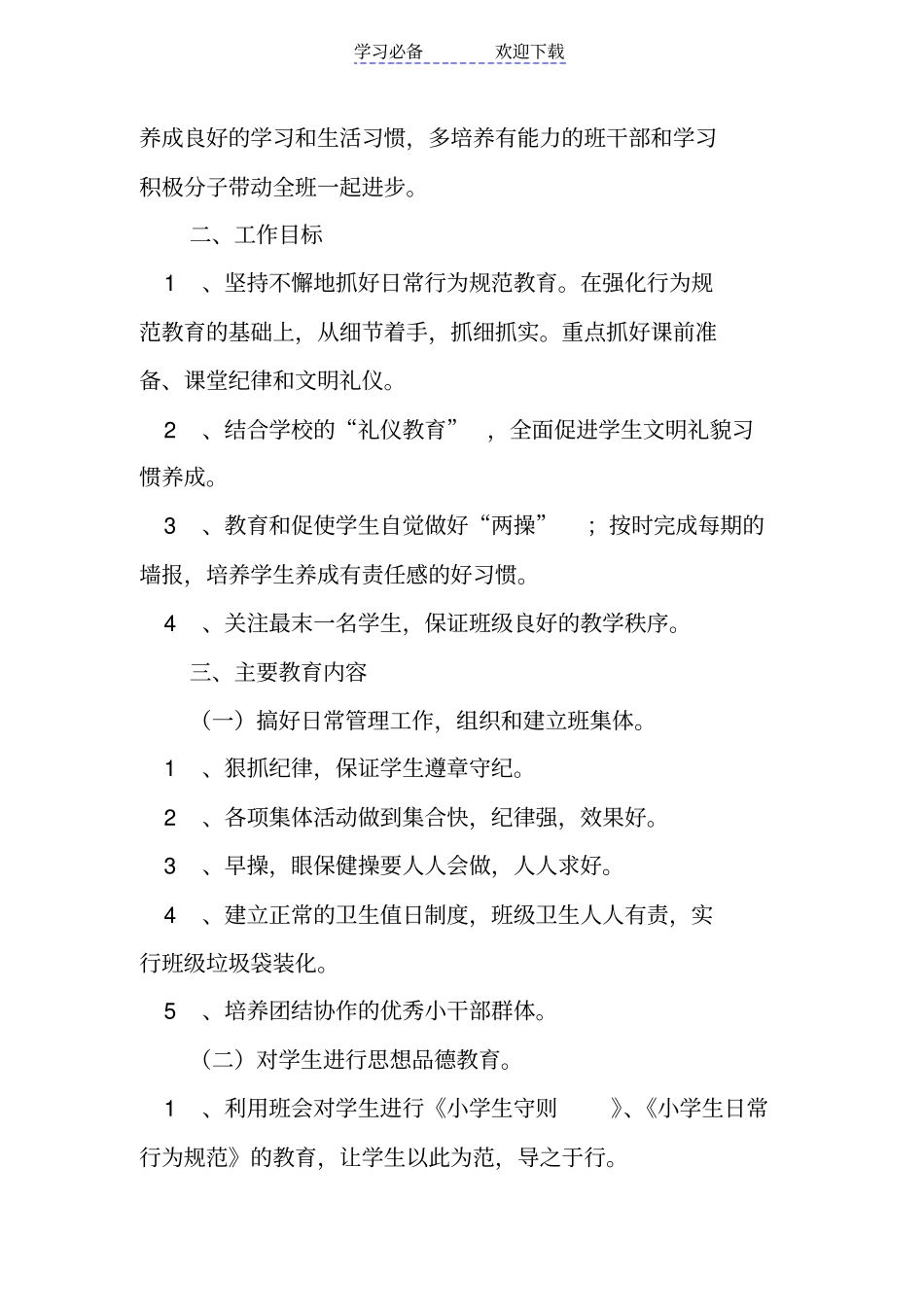 学习必备　　欢迎下载

养成良好的学习和生活习惯，多培养有能力的班干部和学习积极分子带动全班一起进步。

二、工作目标

1　、坚持不懈地抓好日常行为规范教育。在强化行为规范教育的基础上，从细节着手，抓细抓实。重点抓好课前准备、课堂纪律和文明礼仪。

2　、结合学校的“礼仪教育”　，全面促进学生文明礼貌习惯养成。

3　、教育和促使学生自觉做好“两操”　；按时完成每期的墙报，培养学生养成有责任感的好习惯。

4　、关注最末一名学生，保证班级良好的教学秩序。

三、主要教育内容

（一）搞好日常管理工作，组织和建立班集体。

1　、狠抓纪律，保证学生遵章守纪。

2　、各项集体活动做到集合快，纪律强，效果好。

3　、早操，眼保健操要人人会做，人人求好。

4　、建立正常的卫生值日制度，班级卫生人人有责，实行班级垃圾袋装化。

5　、培养团结协作的优秀小干部群体。

（二）对学生进行思想品德教育。

1　、利用班会对学生进行《小学生守则　》、《小学生日常行为规范》的教育，让学生以此为范，导之于行。